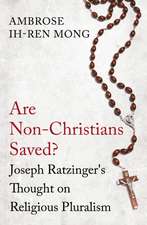 AMBROSE
IH-REN MONG

Are Non-Christians Saved?

Joseph Ratzinger's Thought on Religious Pluralism